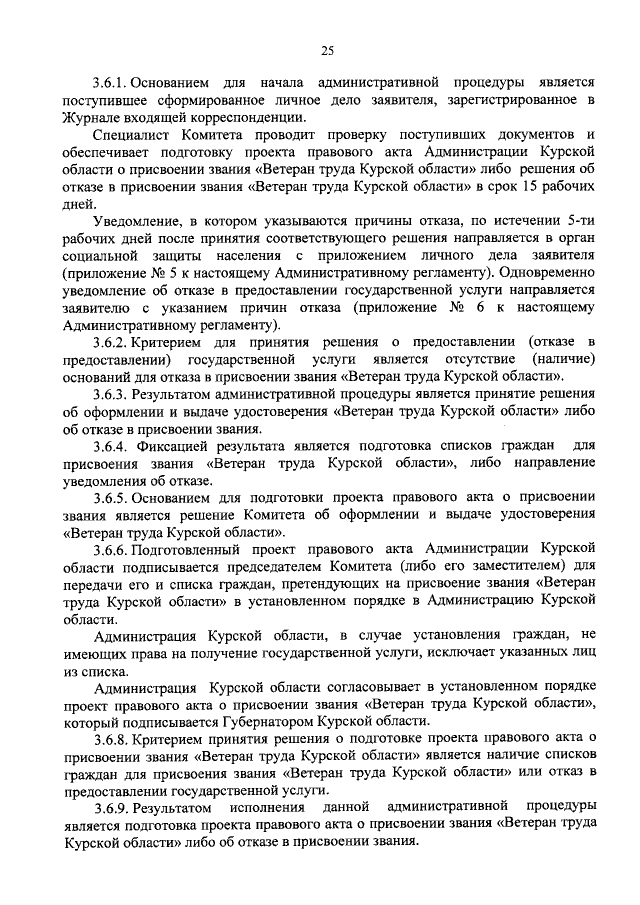 25

3.6.1. Основанием для начала административной процедуры является поступившее сформированное личное дело заявителя, зарегистрированное в Журнале входящей корреспонденции.

Специалист Комитета проводит проверку поступивших документов и обеспечивает подготовку проекта правового акта Администрации Курской области о присвоении звания «Ветеран труда Курской области» либо решения об отказе в присвоении звания «Ветеран труда Курской области» в срок 15 рабочих дней.

Уведомление, в котором указываются причины отказа, по истечении 5-ти рабочих дней после принятия соответствующего решения направляется в орган социальной защиты населения с приложением личного дела заявителя (приложение № 5 к настоящему Административному регламенту). Одновременно уведомление об отказе в предоставлении государственной услуги направляется заявителю с указанием причин отказа (приложение № 6 к настоящему Административному регламенту).

3.6.2. Критерием для принятия решения о предоставлении (отказе в предоставлении) государственной услуги является отсутствие (наличие) оснований для отказа в присвоении звания «Ветеран труда Курской области».

3.6.3. Результатом административной процедуры является принятие решения об оформлении и выдаче удостоверения «Ветеран труда Курской области» либо об отказе в присвоении звания.

3.6.4. Фиксацией результата является подготовка списков граждан для присвоения звания «Ветеран труда Курской области», либо направление уведомления об отказе.

3.6.5. Основанием для подготовки проекта правового акта о присвоении звания является решение Комитета об оформлении и выдаче удостоверения «Ветеран труда Курской области».

3.6.6. Подготовленный проект правового акта Администрации Курской области подписывается председателем Комитета (либо его заместителем) для передачи его и списка граждан, претендующих на присвоение звания «Ветеран труда Курской области» в установленном порядке в Администрацию Курской области.

Администрация Курской области, в случае установления граждан, не имеющих права на получение государственной услуги, исключает указанных лиц из списка.

Администрация Курской области согласовывает в установленном порядке проект правового акта о присвоении звания «Ветеран труда Курской области», который подписывается Губернатором Курской области.

3.6.8. Критерием принятия решения о подготовке проекта правового акта о присвоении звания «Ветеран труда Курской области» является наличие списков граждан для присвоения звания «Ветеран труда Курской области» или отказ в предоставлении государственной услуги.

3.6.9. Результатом исполнения данной административной процедуры является подготовка проекта правового акта о присвоении звания «Ветеран труда Курской области» либо об отказе в присвоении звания.